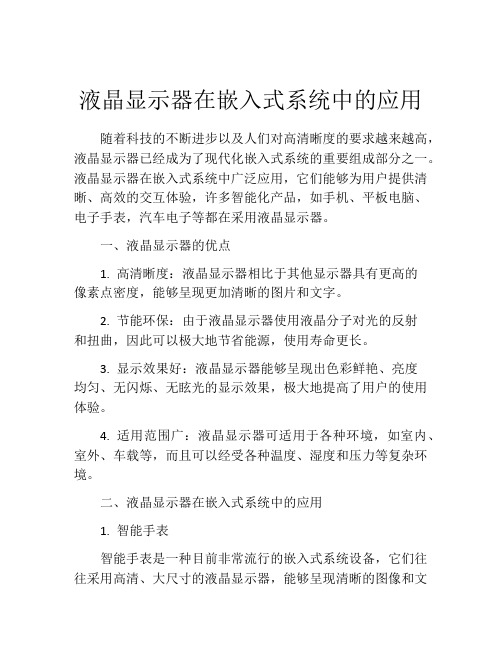 液晶显示器在嵌入式系统中的应用

随着科技的不断进步以及人们对高清晰度的要求越来越高，液晶显示器已经成为了现代化嵌入式系统的重要组成部分之一。液晶显示器在嵌入式系统中广泛应用，它们能够为用户提供清晰、高效的交互体验，许多智能化产品，如手机、平板电脑、电子手表，汽车电子等都在采用液晶显示器。

一、液晶显示器的优点

1. 高清晰度：液晶显示器相比于其他显示器具有更高的像素点密度，能够呈现更加清晰的图片和文字。

2. 节能环保：由于液晶显示器使用液晶分子对光的反射和扭曲，因此可以极大地节省能源，使用寿命更长。

3. 显示效果好：液晶显示器能够呈现出色彩鲜艳、亮度均匀、无闪烁、无眩光的显示效果，极大地提高了用户的使用体验。

4. 适用范围广：液晶显示器可适用于各种环境，如室内、室外、车载等，而且可以经受各种温度、湿度和压力等复杂环境。

二、液晶显示器在嵌入式系统中的应用

1. 智能手表

智能手表是一种目前非常流行的嵌入式系统设备，它们往往采用高清、大尺寸的液晶显示器，能够呈现清晰的图像和文